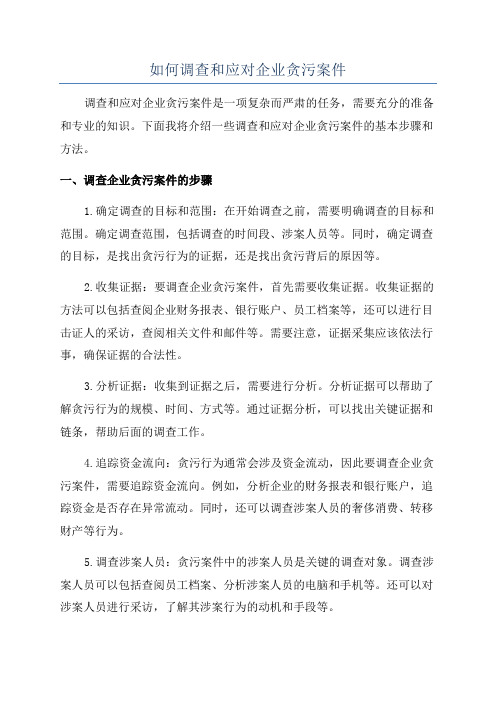 如何调查和应对企业贪污案件

调查和应对企业贪污案件是一项复杂而严肃的任务，需要充分的准备和专业的知识。下面我将介绍一些调查和应对企业贪污案件的基本步骤和方法。

一、调查企业贪污案件的步骤

1.确定调查的目标和范围：在开始调查之前，需要明确调查的目标和范围。确定调查范围，包括调查的时间段、涉案人员等。同时，确定调查的目标，是找出贪污行为的证据，还是找出贪污背后的原因等。

2.收集证据：要调查企业贪污案件，首先需要收集证据。收集证据的方法可以包括查阅企业财务报表、银行账户、员工档案等，还可以进行目击证人的采访，查阅相关文件和邮件等。需要注意，证据采集应该依法行事，确保证据的合法性。

3.分析证据：收集到证据之后，需要进行分析。分析证据可以帮助了解贪污行为的规模、时间、方式等。通过证据分析，可以找出关键证据和链条，帮助后面的调查工作。

4.追踪资金流向：贪污行为通常会涉及资金流动，因此要调查企业贪污案件，需要追踪资金流向。例如，分析企业的财务报表和银行账户，追踪资金是否存在异常流动。同时，还可以调查涉案人员的奢侈消费、转移财产等行为。

5.调查涉案人员：贪污案件中的涉案人员是关键的调查对象。调查涉案人员可以包括查阅员工档案、分析涉案人员的电脑和手机等。还可以对涉案人员进行采访，了解其涉案行为的动机和手段等。